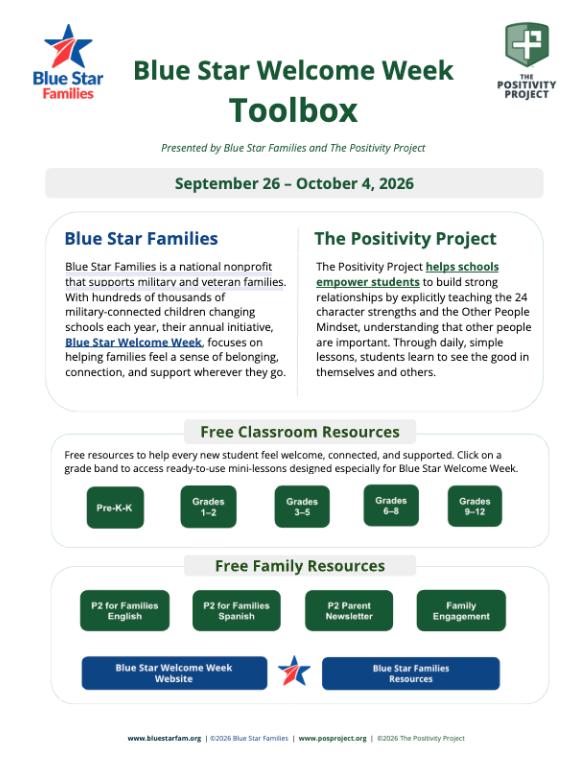 Blue Star Families

Blue Star Welcome Week Toolbox

THE POSITIVITY PROJECT

Presented by Blue Star Families and The Positivity Project

September 26 – October 4, 2026

Blue Star Families

Blue Star Families is a national nonprofit that supports military and veteran families. With hundreds of thousands of military-connected children changing schools each year, their annual initiative, Blue Star Welcome Week, focuses on helping families feel a sense of belonging, connection, and support wherever they go.

The Positivity Project

The Positivity Project helps schools empower students to build strong relationships by explicitly teaching the 24 character strengths and the Other People Mindset, understanding that other people are important. Through daily, simple lessons, students learn to see the good in themselves and others.

Free Classroom Resources

Free resources to help every new student feel welcome, connected, and supported. Click on a grade band to access ready-to-use mini-lessons designed especially for Blue Star Welcome Week.

Pre-K-K

Grades 1–2

Grades 3–5

Grades 6–8

Grades 9–12

Free Family Resources

P2 for Families English

P2 for Families Spanish

P2 Parent Newsletter

Family Engagement

Blue Star Welcome Week Website

Blue Star Families Resources

www.bluestarfam.org | ©2026 Blue Star Families | www.posproject.org | ©2026 The Positivity Project